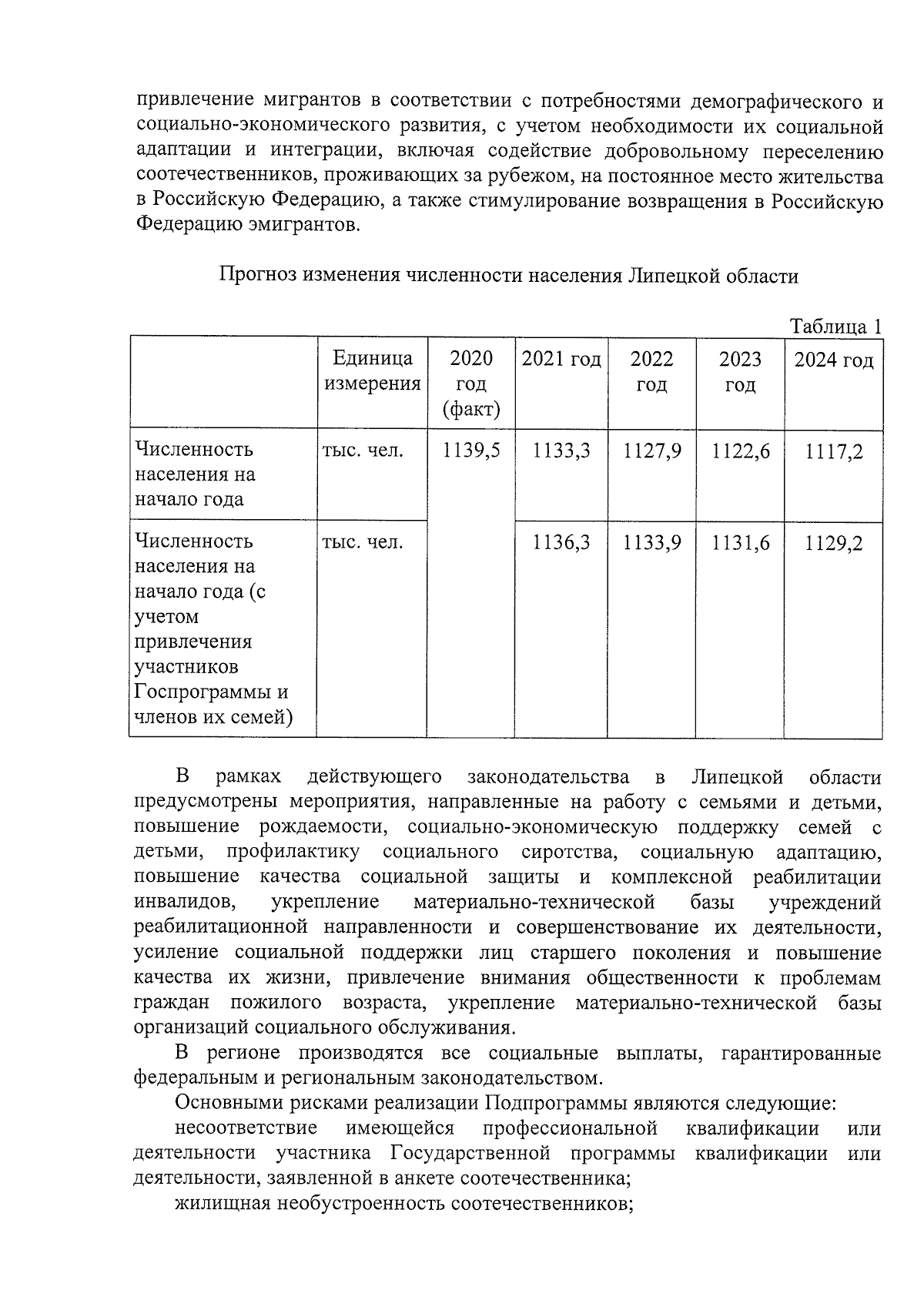 привлечение мигрантов в соответствии с потребностями демографического и социально-экономического развития, с учетом необходимости их социальной адаптации и интеграции, включая содействие добровольному переселению соотечественников, проживающих за рубежом, на постоянное место жительства в Российскую Федерацию, а также стимулирование возвращения в Российскую Федерацию эмигрантов.

Прогноз изменения численности населения Липецкой области

Таблица 1

| | Единица измерения | 2020 год (факт) | 2021 год | 2022 год | 2023 год | 2024 год |
|---|---|---|---|---|---|---|
| Численность населения на начало года | тыс. чел. | 1139,5 | 1133,3 | 1127,9 | 1122,6 | 1117,2 |
| Численность населения на начало года (с учетом привлечения участников Госпрограммы и членов их семей) | тыс. чел. | | 1136,3 | 1133,9 | 1131,6 | 1129,2 |

В рамках действующего законодательства в Липецкой области предусмотрены мероприятия, направленные на работу с семьями и детьми, повышение рождаемости, социально-экономическую поддержку семей с детьми, профилактику социального сиротства, социальную адаптацию, повышение качества социальной защиты и комплексной реабилитации инвалидов, укрепление материально-технической базы учреждений реабилитационной направленности и совершенствование их деятельности, усиление социальной поддержки лиц старшего поколения и повышение качества их жизни, привлечение внимания общественности к проблемам граждан пожилого возраста, укрепление материально-технической базы организаций социального обслуживания.

В регионе производятся все социальные выплаты, гарантированные федеральным и региональным законодательством.

Основными рисками реализации Подпрограммы являются следующие:

несоответствие имеющейся профессиональной квалификации или деятельности участника Государственной программы квалификации или деятельности, заявленной в анкете соотечественника;

жилищная необустроенность соотечественников;